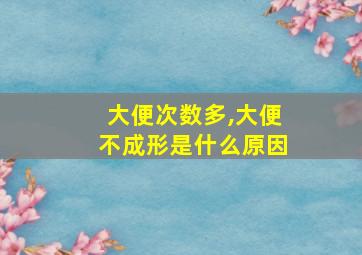 大便次数多,大便不成形是什么原因